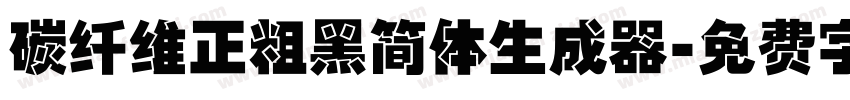 碳纤维正粗黑简体生成器-免费字